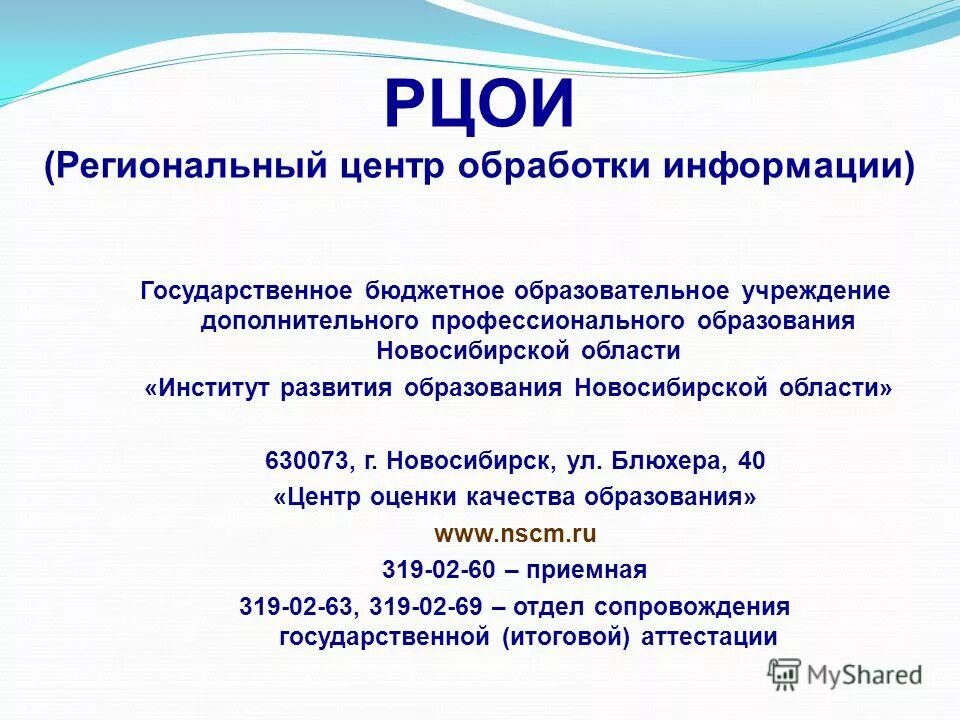 РЦОИ
(Региональный центр обработки информации)

Государственное бюджетное образовательное учреждение дополнительного профессионального образования Новосибирской области
«Институт развития образования Новосибирской области»

630073, г. Новосибирск, ул. Блюхера, 40
«Центр оценки качества образования»
www.nscm.ru
319-02-60 – приемная
319-02-63, 319-02-69 – отдел сопровождения государственной (итоговой) аттестации

MyShared